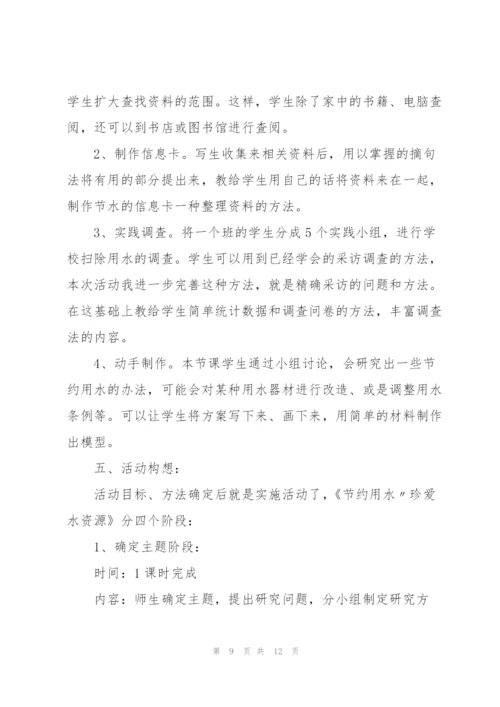 学生扩大查找资料的范围。这样，学生除了家中的书籍、电脑查阅，还可以到书店或图书馆进行查阅。

2、制作信息卡。写生收集来相关资料后，用以掌握的摘句法将有用的部分提出来，教给学生用自己的话将资料来在一起，制作节水的信息卡一种整理资料的方法。

3、实践调查。将一个班的学生分成5个实践小组，进行学校扫除用水的调查。学生可以用到已经学会的采访调查的方法，本次活动我进一步完善这种方法，就是精确采访的问题和方法。在这基础上教给学生简单统计数据和调查问卷的方法，丰富调查法的内容。

4、动手制作。本节课学生通过小组讨论，会研究出一些节约用水的办法，可能会对某种用水器材进行改造、或是调整用水条例等。可以让学生将方案写下来、画下来，用简单的材料制作出模型。

五、活动构想：

活动目标、方法确定后就是实施活动了，《节约用水〃珍爱水资源》分四个阶段：

1、确定主题阶段：

时间：1课时完成

内容：师生确定主题，提出研究问题，分小组制定研究方

第 9 页 共 12 页